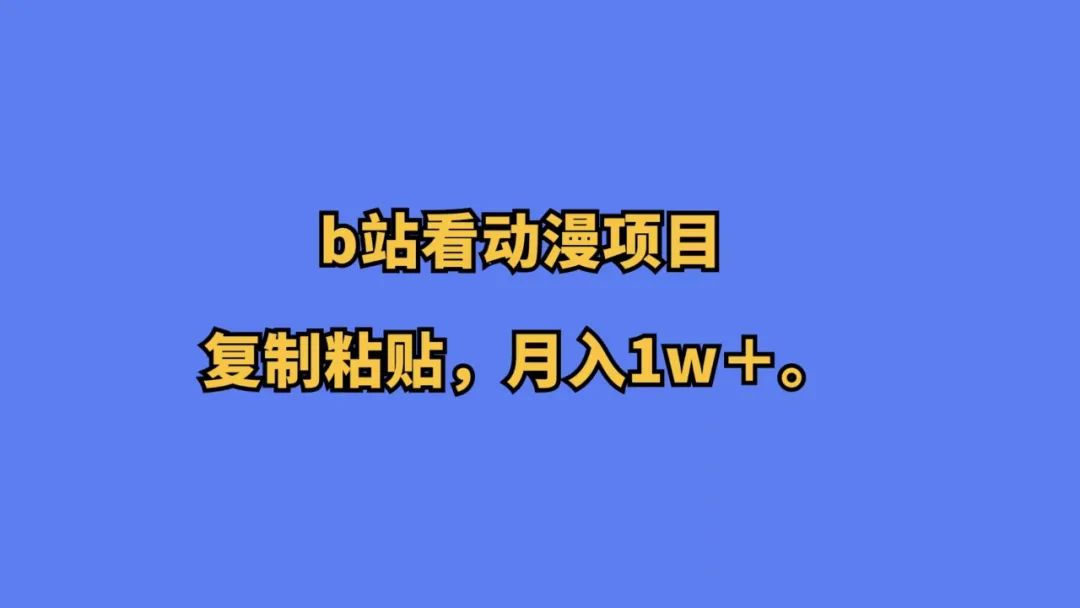 b站看动漫项目

复制粘贴，月入1w+。